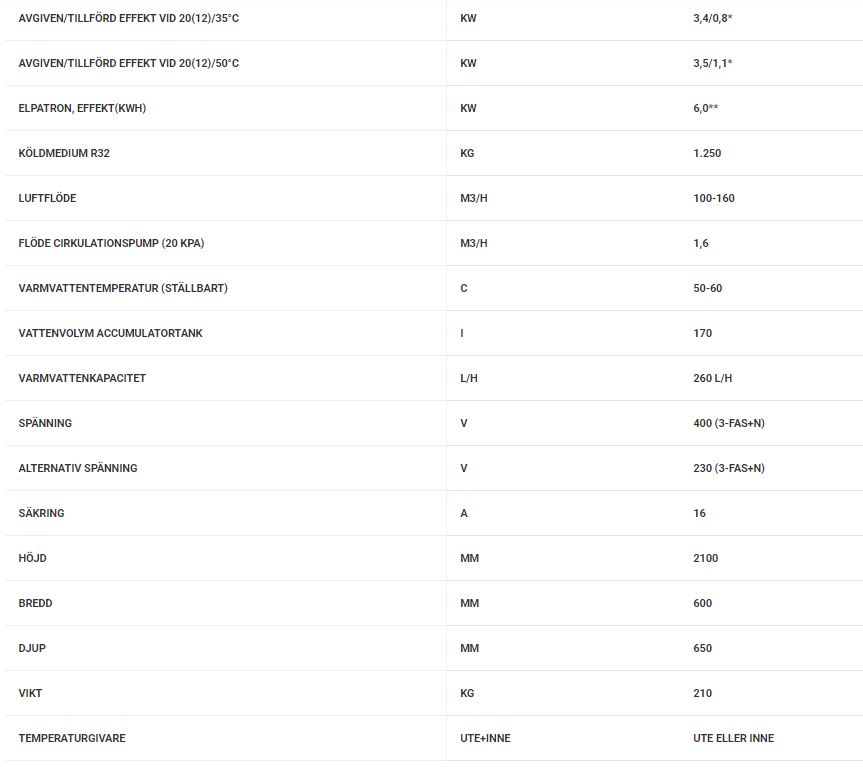 | | | |
|---|---|---|
| AVGIVEN/TILLFÖRD EFFEKT VID 20(12)/35°C | KW | 3,4/0,8* |
| AVGIVEN/TILLFÖRD EFFEKT VID 20(12)/50°C | KW | 3,5/1,1* |
| ELPATRON, EFFEKT(KWH) | KW | 6,0** |
| KÖLDMEDIUM R32 | KG | 1.250 |
| LUFTFLÖDE | M3/H | 100-160 |
| FLÖDE CIRKULATIONSPUMP (20 KPA) | M3/H | 1,6 |
| VARMVATTENTEMPERATUR (STÄLLBART) | C | 50-60 |
| VATTENVOLYM ACCUMULATORTANK | I | 170 |
| VARMVATTENKAPACITET | L/H | 260 L/H |
| SPÄNNING | V | 400 (3-FAS+N) |
| ALTERNATIV SPÄNNING | V | 230 (3-FAS+N) |
| SÄKRING | A | 16 |
| HÖJD | MM | 2100 |
| BREDD | MM | 600 |
| DJUP | MM | 650 |
| VIKT | KG | 210 |
| TEMPERATURGIVARE | UTE+INNE | UTE ELLER INNE |